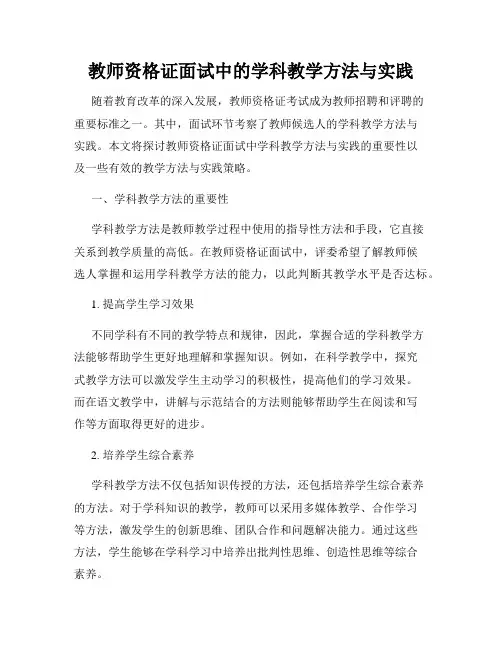 教师资格证面试中的学科教学方法与实践

随着教育改革的深入发展，教师资格证考试成为教师招聘和评聘的重要标准之一。其中，面试环节考察了教师候选人的学科教学方法与实践。本文将探讨教师资格证面试中学科教学方法与实践的重要性以及一些有效的教学方法与实践策略。

一、学科教学方法的重要性

学科教学方法是教师教学过程中使用的指导性方法和手段，它直接关系到教学质量的高低。在教师资格证面试中，评委希望了解教师候选人掌握和运用学科教学方法的能力，以此判断其教学水平是否达标。

1. 提高学生学习效果

不同学科有不同的教学特点和规律，因此，掌握合适的学科教学方法能够帮助学生更好地理解和掌握知识。例如，在科学教学中，探究式教学方法可以激发学生主动学习的积极性，提高他们的学习效果。而在语文教学中，讲解与示范结合的方法则能够帮助学生在阅读和写作等方面取得更好的进步。

2. 培养学生综合素养

学科教学方法不仅包括知识传授的方法，还包括培养学生综合素养的方法。对于学科知识的教学，教师可以采用多媒体教学、合作学习等方法，激发学生的创新思维、团队合作和问题解决能力。通过这些方法，学生能够在学科学习中培养出批判性思维、创造性思维等综合素养。